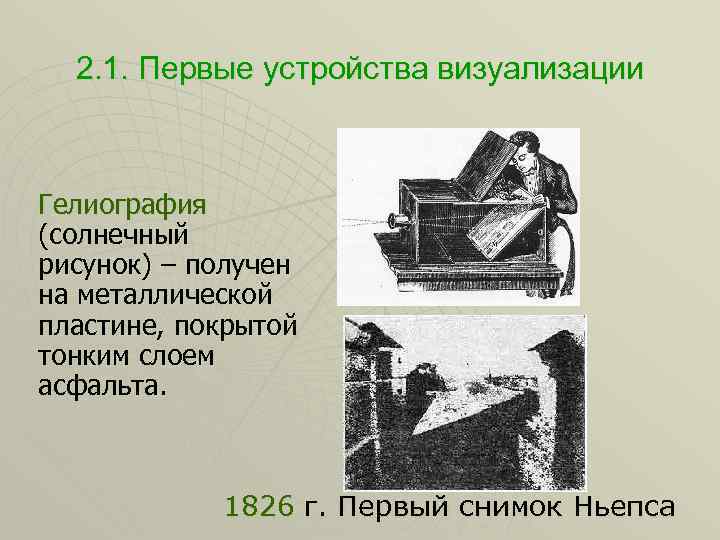 2.1. Первые устройства визуализации

Гелиография (солнечный рисунок) – получен на металлической пластине, покрытой тонким слоем асфальта.

1826 г. Первый снимок Ньепса